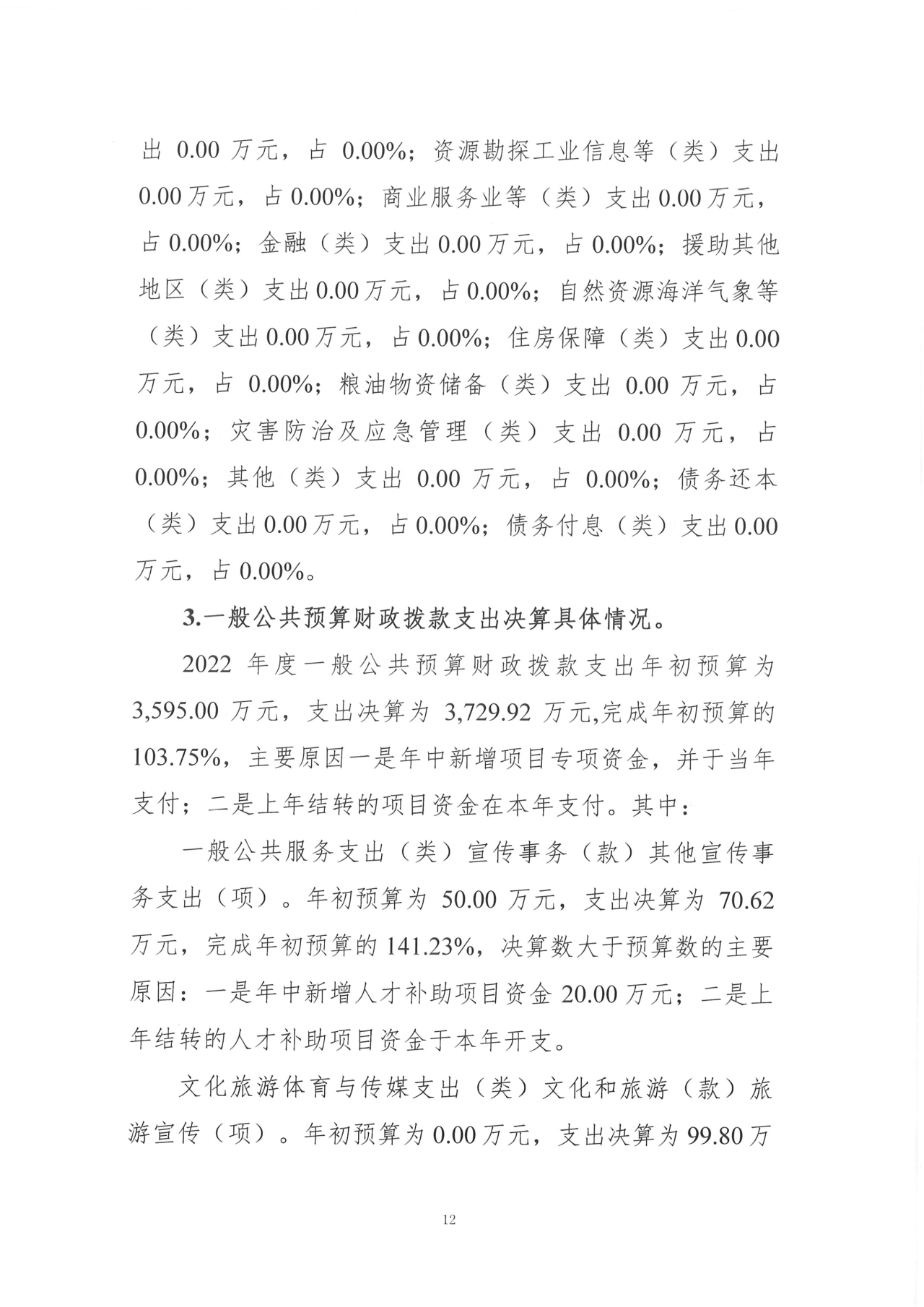 出 0.00 万元，占 0.00%；资源勘探工业信息等（类）支出 0.00 万元，占 0.00%；商业服务业等（类）支出 0.00 万元，占 0.00%；金融（类）支出 0.00 万元，占 0.00%；援助其他地区（类）支出 0.00 万元，占 0.00%；自然资源海洋气象等（类）支出 0.00 万元，占 0.00%；住房保障（类）支出 0.00 万元，占 0.00%；粮油物资储备（类）支出 0.00 万元，占 0.00%；灾害防治及应急管理（类）支出 0.00 万元，占 0.00%；其他（类）支出 0.00 万元，占 0.00%；债务还本（类）支出 0.00 万元，占 0.00%；债务付息（类）支出 0.00 万元，占 0.00%。

3.一般公共预算财政拨款支出决算具体情况。

2022 年度一般公共预算财政拨款支出年初预算为 3,595.00 万元，支出决算为 3,729.92 万元,完成年初预算的 103.75%，主要原因一是年中新增项目专项资金，并于当年支付；二是上年结转的项目资金在本年支付。其中：

一般公共服务支出（类）宣传事务（款）其他宣传事务支出（项）。年初预算为 50.00 万元，支出决算为 70.62 万元，完成年初预算的 141.23%，决算数大于预算数的主要原因：一是年中新增人才补助项目资金 20.00 万元；二是上年结转的人才补助项目资金于本年开支。

文化旅游体育与传媒支出（类）文化和旅游（款）旅游宣传（项）。年初预算为 0.00 万元，支出决算为 99.80 万

12